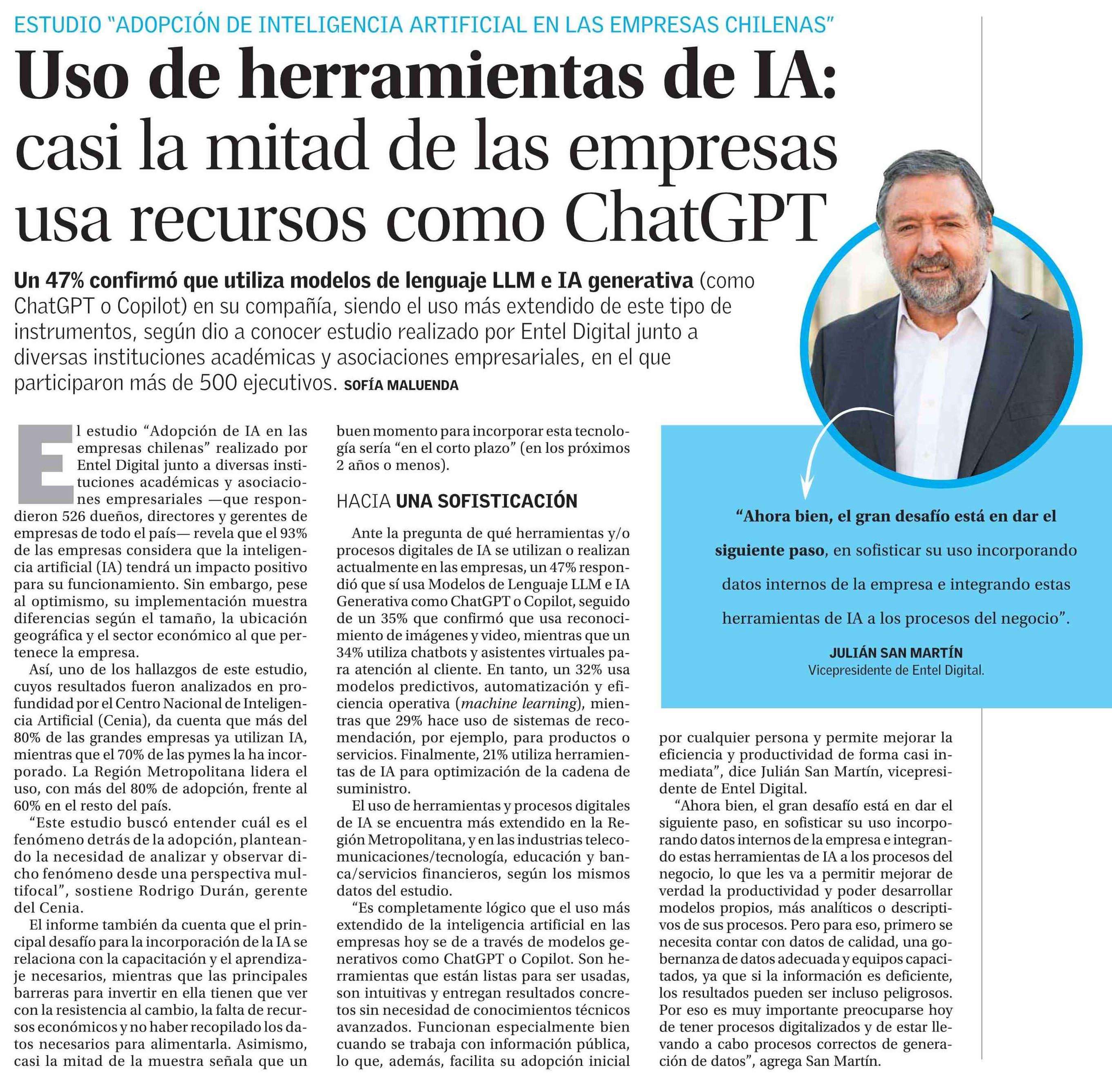 ESTUDIO "ADOPCIÓN DE INTELIGENCIA ARTIFICIAL EN LAS EMPRESAS CHILENAS"

Uso de herramientas de IA: casi la mitad de las empresas usa recursos como ChatGPT

Un 47% confirmó que utiliza modelos de lenguaje LLM e IA generativa (como ChatGPT o Copilot) en su compañía, siendo el uso más extendido de este tipo de instrumentos, según dio a conocer estudio realizado por Entel Digital junto a diversas instituciones académicas y asociaciones empresariales, en el que participaron más de 500 ejecutivos. SOFÍA MALUENDA

El estudio "Adopción de IA en las empresas chilenas" realizado por Entel Digital junto a diversas instituciones académicas y asociaciones empresariales —que respondieron 526 dueños, directores y gerentes de empresas de todo el país— revela que el 93% de las empresas considera que la inteligencia artificial (IA) tendrá un impacto positivo para su funcionamiento. Sin embargo, pese al optimismo, su implementación muestra diferencias según el tamaño, la ubicación geográfica y el sector económico al que pertenece la empresa.

Así, uno de los hallazgos de este estudio, cuyos resultados fueron analizados en profundidad por el Centro Nacional de Inteligencia Artificial (Cenia), da cuenta que más del 80% de las grandes empresas ya utilizan IA, mientras que el 70% de las pymes la ha incorporado. La Región Metropolitana lidera el uso, con más del 80% de adopción, frente al 60% en el resto del país.

"Este estudio buscó entender cuál es el fenómeno detrás de la adopción, planteando la necesidad de analizar y observar dicho fenómeno desde una perspectiva multifocal", sostiene Rodrigo Durán, gerente del Cenia.

El informe también da cuenta que el principal desafío para la incorporación de la IA se relaciona con la capacitación y el aprendizaje necesarios, mientras que las principales barreras para invertir en ella tienen que ver con la resistencia al cambio, la falta de recursos económicos y no haber recopilado los datos necesarios para alimentarla. Asimismo, casi la mitad de la muestra señala que un buen momento para incorporar esta tecnología sería "en el corto plazo" (en los próximos 2 años o menos).

HACIA UNA SOFISTICACIÓN

Ante la pregunta de qué herramientas y/o procesos digitales de IA se utilizan o realizan actualmente en las empresas, un 47% respondió que sí usa Modelos de Lenguaje LLM e IA Generativa como ChatGPT o Copilot, seguido de un 35% que confirmó que usa reconocimiento de imágenes y video, mientras que un 34% utiliza chatbots y asistentes virtuales para atención al cliente. En tanto, un 32% usa modelos predictivos, automatización y eficiencia operativa (machine learning), mientras que 29% hace uso de sistemas de recomendación, por ejemplo, para productos o servicios. Finalmente, 21% utiliza herramientas de IA para optimización de la cadena de suministro.

El uso de herramientas y procesos digitales de IA se encuentra más extendido en la Región Metropolitana, y en las industrias telecomunicaciones/tecnología, educación y banca/servicios financieros, según los mismos datos del estudio.

"Es completamente lógico que el uso más extendido de la inteligencia artificial en las empresas hoy se de a través de modelos generativos como ChatGPT o Copilot. Son herramientas que están listas para ser usadas, son intuitivas y entregan resultados concretos sin necesidad de conocimientos técnicos avanzados. Funcionan especialmente bien cuando se trabaja con información pública, lo que, además, facilita su adopción inicial por cualquier persona y permite mejorar la eficiencia y productividad de forma casi inmediata", dice Julián San Martín, vicepresidente de Entel Digital.

"Ahora bien, el gran desafío está en dar el siguiente paso, en sofisticar su uso incorporando datos internos de la empresa e integrando estas herramientas de IA a los procesos del negocio, lo que les va a permitir mejorar de verdad la productividad y poder desarrollar modelos propios, más analíticos o descriptivos de sus procesos. Pero para eso, primero se necesita contar con datos de calidad, una gobernanza de datos adecuada y equipos capacitados, ya que si la información es deficiente, los resultados pueden ser incluso peligrosos. Por eso es muy importante preocuparse hoy de tener procesos digitalizados y de estar llevando a cabo procesos correctos de generación de datos", agrega San Martín.

"Ahora bien, el gran desafío está en dar el siguiente paso, en sofisticar su uso incorporando datos internos de la empresa e integrando estas herramientas de IA a los procesos del negocio".
JULIÁN SAN MARTÍN
Vicepresidente de Entel Digital.